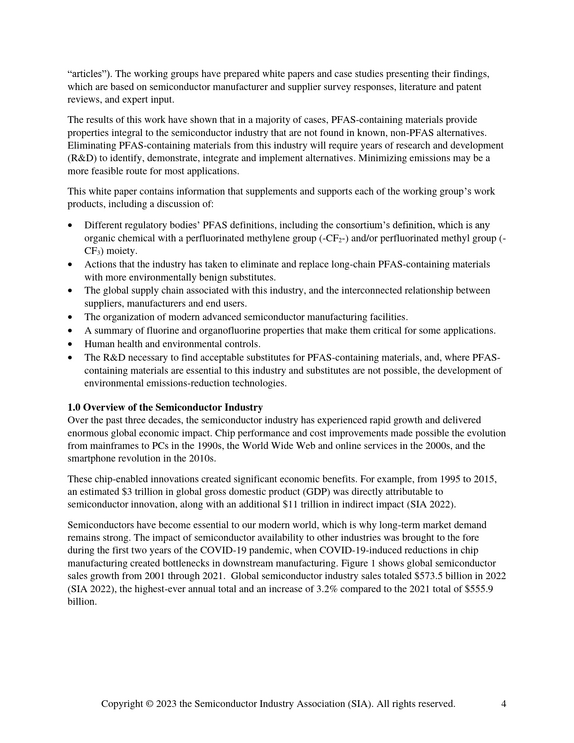 "articles"). The working groups have prepared white papers and case studies presenting their findings, which are based on semiconductor manufacturer and supplier survey responses, literature and patent reviews, and expert input.

The results of this work have shown that in a majority of cases, PFAS-containing materials provide properties integral to the semiconductor industry that are not found in known, non-PFAS alternatives. Eliminating PFAS-containing materials from this industry will require years of research and development (R&D) to identify, demonstrate, integrate and implement alternatives. Minimizing emissions may be a more feasible route for most applications.

This white paper contains information that supplements and supports each of the working group's work products, including a discussion of:

• Different regulatory bodies' PFAS definitions, including the consortium's definition, which is any organic chemical with a perfluorinated methylene group ($-CF_2-$) and/or perfluorinated methyl group ($-CF_3$) moiety.
• Actions that the industry has taken to eliminate and replace long-chain PFAS-containing materials with more environmentally benign substitutes.
• The global supply chain associated with this industry, and the interconnected relationship between suppliers, manufacturers and end users.
• The organization of modern advanced semiconductor manufacturing facilities.
• A summary of fluorine and organofluorine properties that make them critical for some applications.
• Human health and environmental controls.
• The R&D necessary to find acceptable substitutes for PFAS-containing materials, and, where PFAS-containing materials are essential to this industry and substitutes are not possible, the development of environmental emissions-reduction technologies.

1.0 Overview of the Semiconductor Industry
Over the past three decades, the semiconductor industry has experienced rapid growth and delivered enormous global economic impact. Chip performance and cost improvements made possible the evolution from mainframes to PCs in the 1990s, the World Wide Web and online services in the 2000s, and the smartphone revolution in the 2010s.

These chip-enabled innovations created significant economic benefits. For example, from 1995 to 2015, an estimated $3 trillion in global gross domestic product (GDP) was directly attributable to semiconductor innovation, along with an additional $11 trillion in indirect impact (SIA 2022).

Semiconductors have become essential to our modern world, which is why long-term market demand remains strong. The impact of semiconductor availability to other industries was brought to the fore during the first two years of the COVID-19 pandemic, when COVID-19-induced reductions in chip manufacturing created bottlenecks in downstream manufacturing. Figure 1 shows global semiconductor sales growth from 2001 through 2021. Global semiconductor industry sales totaled $573.5 billion in 2022 (SIA 2022), the highest-ever annual total and an increase of 3.2% compared to the 2021 total of $555.9 billion.

Copyright © 2023 the Semiconductor Industry Association (SIA). All rights reserved. 4